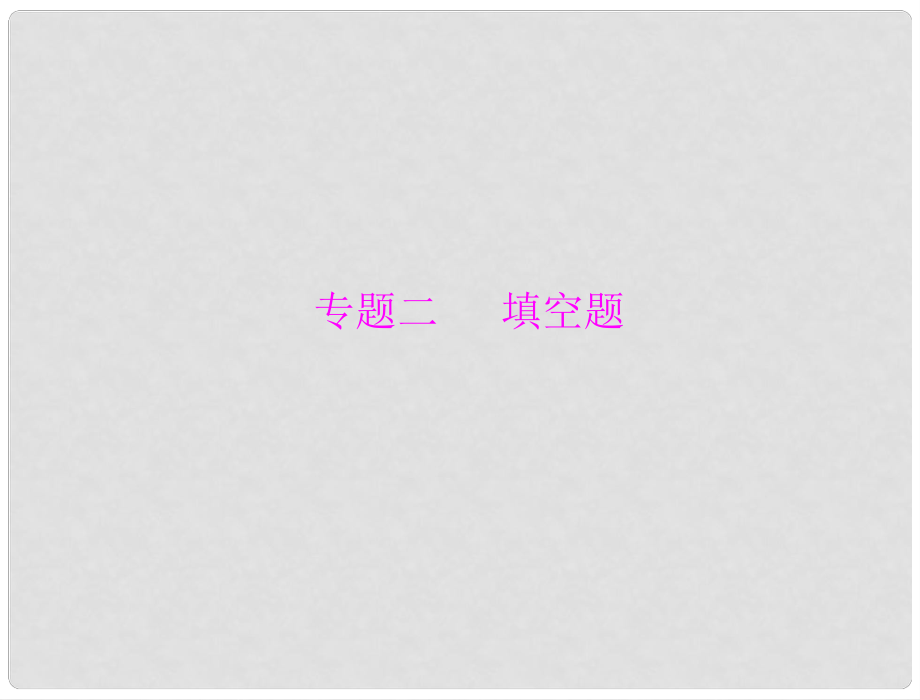 专题二　填空题